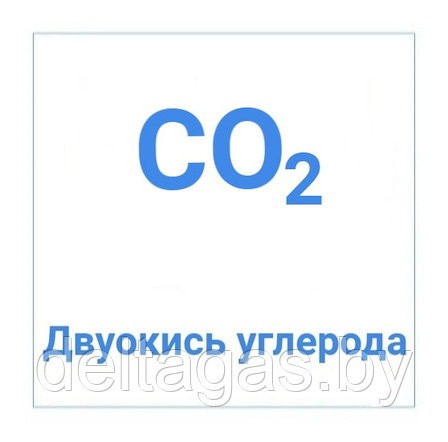 $CO_2$

Двуокись углерода

deltagas.by